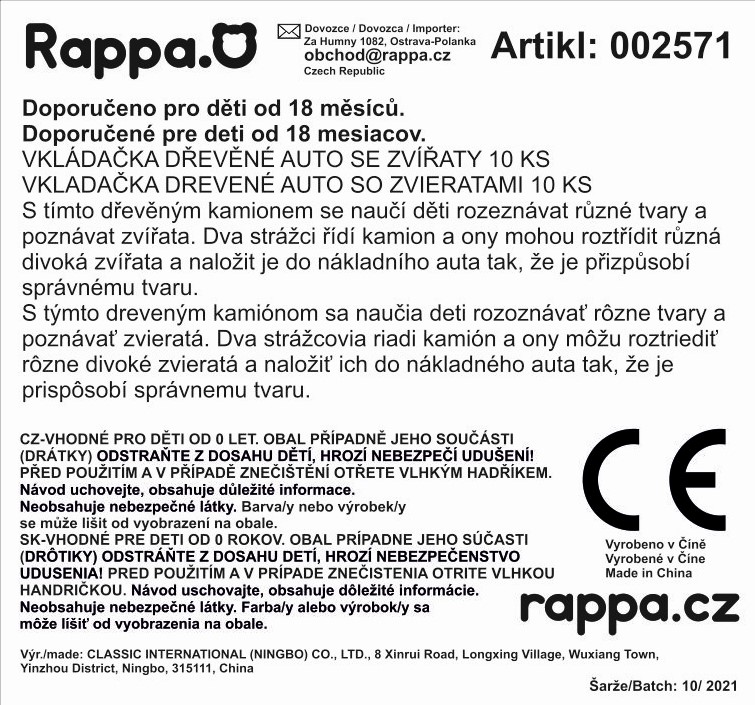 Rappa.

Dovozce / Dovozca / Importer:
Za Humny 1082, Ostrava-Polanka
obchod@rappa.cz
Czech Republic

Artikl: 002571

Doporučeno pro děti od 18 měsíců.
Doporučené pre deti od 18 mesiacov.
VKLÁDAČKA DŘEVĚNÉ AUTO SE ZVÍŘATY 10 KS
VKLADAČKA DREVENÉ AUTO SO ZVIERATAMI 10 KS
S tímto dřevěným kamionem se naučí děti rozeznávat různé tvary a poznávat zvířata. Dva strážci řídí kamion a ony mohou roztřídit různá divoká zvířata a naložit je do nákladního auta tak, že je přizpůsobí správnému tvaru.
S týmto dreveným kamiónom sa naučia deti rozoznávať rôzne tvary a poznávať zvieratá. Dva strážcovia riadi kamión a ony môžu roztriediť rôzne divoké zvieratá a naložiť ich do nákladného auta tak, že je prispôsobí správnemu tvaru.

CZ-VHODNÉ PRO DĚTI OD 0 LET. OBAL PŘÍPADNĚ JEHO SOUČÁSTI (DRÁTKY) ODSTRAŇTE Z DOSAHU DĚTÍ, HROZÍ NEBEZPEČÍ UDUŠENÍ! PŘED POUŽITÍM A V PŘÍPADĚ ZNEČIŠTĚNÍ OTŘETE VLHKÝM HADŘÍKEM. Návod uchovejte, obsahuje důležité informace. Neobsahuje nebezpečné látky. Barva/y nebo výrobek/y se může lišit od vyobrazení na obale.
SK-VHODNÉ PRE DETI OD 0 ROKOV. OBAL PRÍPADNE JEHO SÚČASTI (DRÔTIKY) ODSTRÁŇTE Z DOSAHU DETÍ, HROZÍ NEBEZPEČENSTVO UDUSENIA! PRED POUŽITÍM A V PRÍPADE ZNEČISTENIA OTRITE VLHKOU HANDRIČKOU. Návod uschovajte, obsahuje dôležité informácie. Neobsahuje nebezpečné látky. Farba/y alebo výrobok/y sa môže líšiť od vyobrazenia na obale.

CE
Vyrobeno v Číně
Vyrobené v Číne
Made in China

rappa.cz

Výr./made: CLASSIC INTERNATIONAL (NINGBO) CO., LTD., 8 Xinrui Road, Longxing Village, Wuxiang Town, Yinzhou District, Ningbo, 315111, China

Šarže/Batch: 10/ 2021